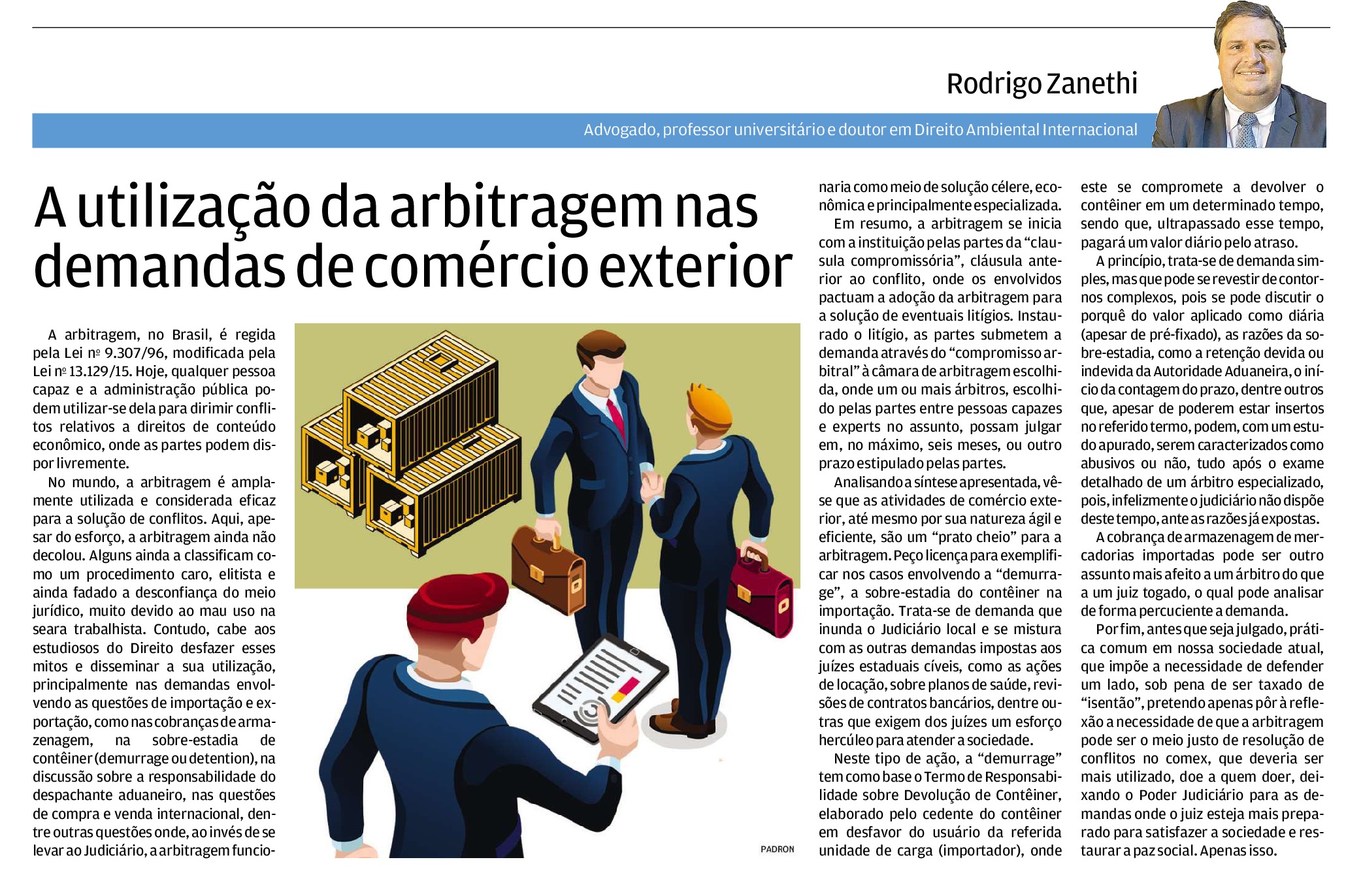 Rodrigo Zanethi

Advogado, professor universitário e doutor em Direito Ambiental Internacional

A utilização da arbitragem nas demandas de comércio exterior

A arbitragem, no Brasil, é regida pela Lei nº 9.307/96, modificada pela Lei nº 13.129/15. Hoje, qualquer pessoa capaz e a administração pública podem utilizar-se dela para dirimir conflitos relativos a direitos de conteúdo econômico, onde as partes podem dispor livremente.

No mundo, a arbitragem é amplamente utilizada e considerada eficaz para a solução de conflitos. Aqui, apesar do esforço, a arbitragem ainda não decolou. Alguns ainda a classificam como um procedimento caro, elitista e ainda fadado a desconfiança do meio jurídico, muito devido ao mau uso na seara trabalhista. Contudo, cabe aos estudiosos do Direito desfazer esses mitos e disseminar a sua utilização, principalmente nas demandas envolvendo as questões de importação e exportação, como nas cobranças de armazenagem, na sobre-estadia de contêiner (demurrage ou detention), na discussão sobre a responsabilidade do despachante aduaneiro, nas questões de compra e venda internacional, dentre outras questões onde, ao invés de se levar ao Judiciário, a arbitragem funcionaria como meio de solução célere, econômica e principalmente especializada.

Em resumo, a arbitragem se inicia com a instituição pelas partes da "clausula compromissória", cláusula anterior ao conflito, onde os envolvidos pactuam a adoção da arbitragem para a solução de eventuais litígios. Instaurado o litígio, as partes submetem a demanda através do "compromisso arbitral" à câmara de arbitragem escolhida, onde um ou mais árbitros, escolhido pelas partes entre pessoas capazes e experts no assunto, possam julgar em, no máximo, seis meses, ou outro prazo estipulado pelas partes.

Analisando a síntese apresentada, vê-se que as atividades de comércio exterior, até mesmo por sua natureza ágil e eficiente, são um "prato cheio" para a arbitragem. Peço licença para exemplificar nos casos envolvendo a "demurrage", a sobre-estadia do contêiner na importação. Trata-se de demanda que inunda o Judiciário local e se mistura com as outras demandas impostas aos juízes estaduais cíveis, como as ações de locação, sobre planos de saúde, revisões de contratos bancários, dentre outras que exigem dos juízes um esforço hercúleo para atender a sociedade.

Neste tipo de ação, a "demurrage" tem como base o Termo de Responsabilidade sobre Devolução de Contêiner, elaborado pelo cedente do contêiner em desfavor do usuário da referida unidade de carga (importador), onde este se compromete a devolver o contêiner em um determinado tempo, sendo que, ultrapassado esse tempo, pagará um valor diário pelo atraso.

A princípio, trata-se de demanda simples, mas que pode se revestir de contornos complexos, pois se pode discutir o porquê do valor aplicado como diária (apesar de pré-fixado), as razões da sobre-estadia, como a retenção devida ou indevida da Autoridade Aduaneira, o início da contagem do prazo, dentre outros que, apesar de poderem estar insertos no referido termo, podem, com um estudo apurado, serem caracterizados como abusivos ou não, tudo após o exame detalhado de um árbitro especializado, pois, infelizmente o judiciário não dispõe deste tempo, ante as razões já expostas.

A cobrança de armazenagem de mercadorias importadas pode ser outro assunto mais afeito a um árbitro do que a um juiz togado, o qual pode analisar de forma percuciente a demanda.

Por fim, antes que seja julgado, prática comum em nossa sociedade atual, que impõe a necessidade de defender um lado, sob pena de ser taxado de "isentão", pretendo apenas pôr à reflexão a necessidade de que a arbitragem pode ser o meio justo de resolução de conflitos no comex, que deveria ser mais utilizado, doe a quem doer, deixando o Poder Judiciário para as demandas onde o juiz esteja mais preparado para satisfazer a sociedade e restaurar a paz social. Apenas isso.

PADRON